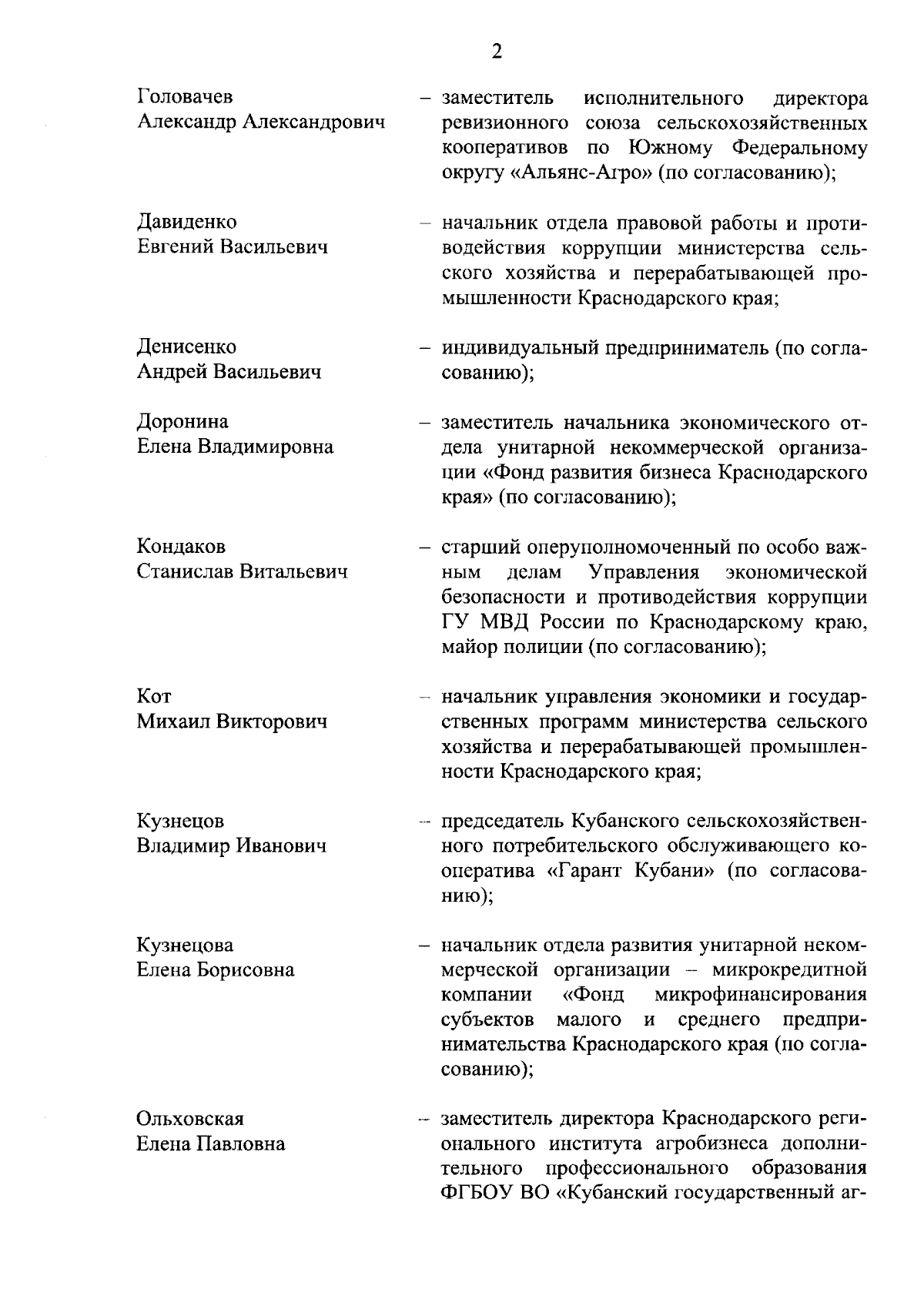 2

Головачев Александр Александрович – заместитель исполнительного директора ревизионного союза сельскохозяйственных кооперативов по Южному Федеральному округу «Альянс-Агро» (по согласованию);

Давиденко Евгений Васильевич – начальник отдела правовой работы и противодействия коррупции министерства сельского хозяйства и перерабатывающей промышленности Краснодарского края;

Денисенко Андрей Васильевич – индивидуальный предприниматель (по согласованию);

Доронина Елена Владимировна – заместитель начальника экономического отдела унитарной некоммерческой организации «Фонд развития бизнеса Краснодарского края» (по согласованию);

Кондаков Станислав Витальевич – старший оперуполномоченный по особо важным делам Управления экономической безопасности и противодействия коррупции ГУ МВД России по Краснодарскому краю, майор полиции (по согласованию);

Кот Михаил Викторович – начальник управления экономики и государственных программ министерства сельского хозяйства и перерабатывающей промышленности Краснодарского края;

Кузнецов Владимир Иванович – председатель Кубанского сельскохозяйственного потребительского обслуживающего кооператива «Гарант Кубани» (по согласованию);

Кузнецова Елена Борисовна – начальник отдела развития унитарной некоммерческой организации – микрокредитной компании «Фонд микрофинансирования субъектов малого и среднего предпринимательства Краснодарского края (по согласованию);

Ольховская Елена Павловна – заместитель директора Краснодарского регионального института агробизнеса дополнительного профессионального образования ФГБОУ ВО «Кубанский государственный аг-